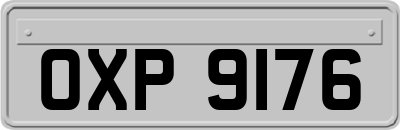 OXP 9176